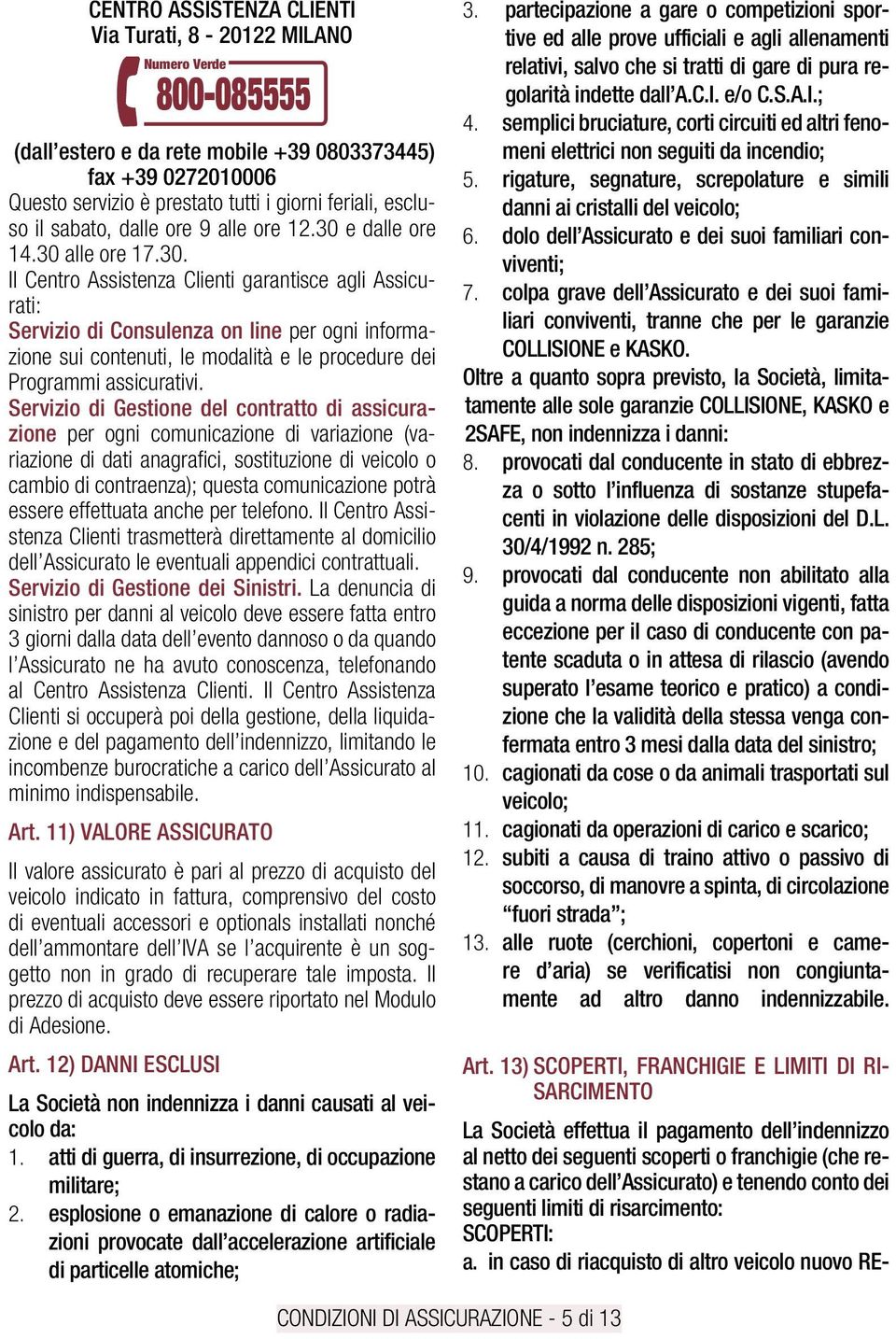 CENTRO ASSISTENZA CLIENTI
Via Turati, 8 - 20122 MILANO

Numero Verde
800-085555

(dall'estero e da rete mobile +39 0803373445)
fax +39 0272010006
Questo servizio è prestato tutti i giorni feriali, escluso il sabato, dalle ore 9 alle ore 12.30 e dalle ore 14.30 alle ore 17.30.
Il Centro Assistenza Clienti garantisce agli Assicurati:
Servizio di Consulenza on line per ogni informazione sui contenuti, le modalità e le procedure dei Programmi assicurativi.
Servizio di Gestione del contratto di assicurazione per ogni comunicazione di variazione (variazione di dati anagrafici, sostituzione di veicolo o cambio di contraenza); questa comunicazione potrà essere effettuata anche per telefono. Il Centro Assistenza Clienti trasmetterà direttamente al domicilio dell'Assicurato le eventuali appendici contrattuali.
Servizio di Gestione dei Sinistri. La denuncia di sinistro per danni al veicolo deve essere fatta entro 3 giorni dalla data dell'evento dannoso o da quando l'Assicurato ne ha avuto conoscenza, telefonando al Centro Assistenza Clienti. Il Centro Assistenza Clienti si occuperà poi della gestione, della liquidazione e del pagamento dell'indennizzo, limitando le incombenze burocratiche a carico dell'Assicurato al minimo indispensabile.

Art. 11) VALORE ASSICURATO

Il valore assicurato è pari al prezzo di acquisto del veicolo indicato in fattura, comprensivo del costo di eventuali accessori e optionals installati nonché dell'ammontare dell'IVA se l'acquirente è un soggetto non in grado di recuperare tale imposta. Il prezzo di acquisto deve essere riportato nel Modulo di Adesione.

Art. 12) DANNI ESCLUSI

La Società non indennizza i danni causati al veicolo da:
1. atti di guerra, di insurrezione, di occupazione militare;
2. esplosione o emanazione di calore o radiazioni provocate dall'accelerazione artificiale di particelle atomiche;
3. partecipazione a gare o competizioni sportive ed alle prove ufficiali e agli allenamenti relativi, salvo che si tratti di gare di pura regolarità indette dall'A.C.I. e/o C.S.A.I.;
4. semplici bruciature, corti circuiti ed altri fenomeni elettrici non seguiti da incendio;
5. rigature, segnature, screpolature e simili danni ai cristalli del veicolo;
6. dolo dell'Assicurato e dei suoi familiari conviventi;
7. colpa grave dell'Assicurato e dei suoi familiari conviventi, tranne che per le garanzie COLLISIONE e KASKO.
Oltre a quanto sopra previsto, la Società, limitatamente alle sole garanzie COLLISIONE, KASKO e 2SAFE, non indennizza i danni:
8. provocati dal conducente in stato di ebbrezza o sotto l'influenza di sostanze stupefacenti in violazione delle disposizioni del D.L. 30/4/1992 n. 285;
9. provocati dal conducente non abilitato alla guida a norma delle disposizioni vigenti, fatta eccezione per il caso di conducente con patente scaduta o in attesa di rilascio (avendo superato l'esame teorico e pratico) a condizione che la validità della stessa venga confermata entro 3 mesi dalla data del sinistro;
10. cagionati da cose o da animali trasportati sul veicolo;
11. cagionati da operazioni di carico e scarico;
12. subiti a causa di traino attivo o passivo di soccorso, di manovre a spinta, di circolazione "fuori strada";
13. alle ruote (cerchioni, copertoni e camere d'aria) se verificatisi non congiuntamente ad altro danno indennizzabile.

Art. 13) SCOPERTI, FRANCHIGIE E LIMITI DI RISARCIMENTO

La Società effettua il pagamento dell'indennizzo al netto dei seguenti scoperti o franchigie (che restano a carico dell'Assicurato) e tenendo conto dei seguenti limiti di risarcimento:
SCOPERTI:
a. in caso di riacquisto di altro veicolo nuovo RE-

CONDIZIONI DI ASSICURAZIONE - 5 di 13